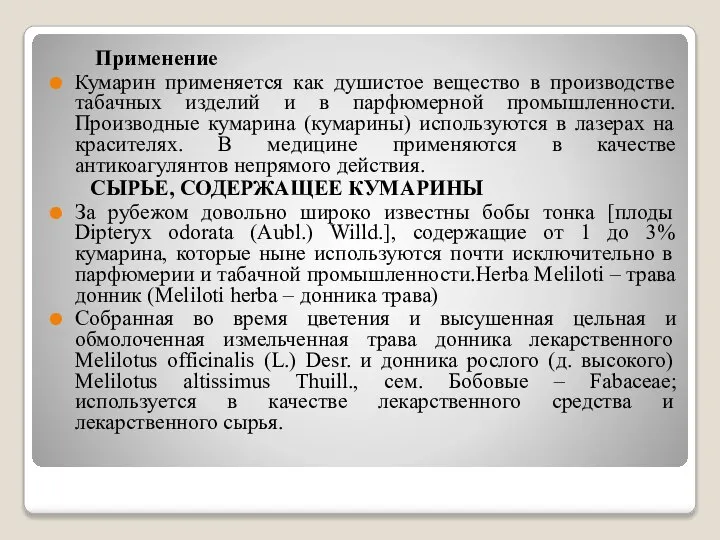 Применение

Кумарин применяется как душистое вещество в производстве табачных изделий и в парфюмерной промышленности. Производные кумарина (кумарины) используются в лазерах на красителях. В медицине применяются в качестве антикоагулянтов непрямого действия.

СЫРЬЕ, СОДЕРЖАЩЕЕ КУМАРИНЫ

За рубежом довольно широко известны бобы тонка [плоды Dipteryx odorata (Aubl.) Willd.], содержащие от 1 до 3% кумарина, которые ныне используются почти исключительно в парфюмерии и табачной промышленности.Herba Meliloti – трава донник (Meliloti herba – донника трава)

Собранная во время цветения и высушенная цельная и обмолоченная измельченная трава донника лекарственного Melilotus officinalis (L.) Desr. и донника рослого (д. высокого) Melilotus altissimus Thuill., сем. Бобовые – Fabaceae; используется в качестве лекарственного средства и лекарственного сырья.